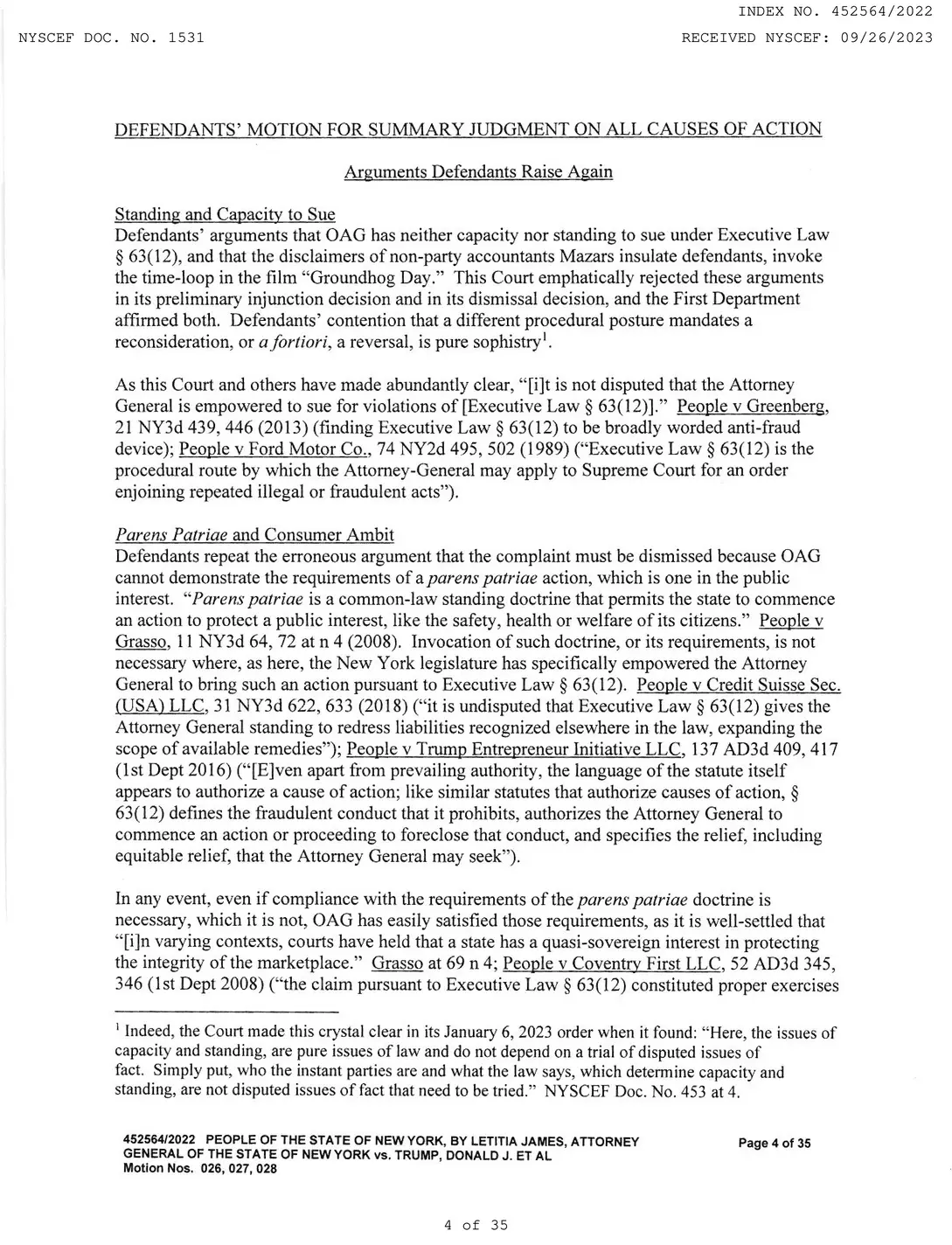 INDEX NO. 452564/2022

NYSCEF DOC. NO. 1531

RECEIVED NYSCEF: 09/26/2023

DEFENDANTS' MOTION FOR SUMMARY JUDGMENT ON ALL CAUSES OF ACTION

Arguments Defendants Raise Again

Standing and Capacity to Sue
Defendants' arguments that OAG has neither capacity nor standing to sue under Executive Law § 63(12), and that the disclaimers of non-party accountants Mazars insulate defendants, invoke the time-loop in the film "Groundhog Day." This Court emphatically rejected these arguments in its preliminary injunction decision and in its dismissal decision, and the First Department affirmed both. Defendants' contention that a different procedural posture mandates a reconsideration, or a fortiori, a reversal, is pure sophistry$^1$.

As this Court and others have made abundantly clear, "[i]t is not disputed that the Attorney General is empowered to sue for violations of [Executive Law § 63(12)]." People v Greenberg, 21 NY3d 439, 446 (2013) (finding Executive Law § 63(12) to be broadly worded anti-fraud device); People v Ford Motor Co., 74 NY2d 495, 502 (1989) ("Executive Law § 63(12) is the procedural route by which the Attorney-General may apply to Supreme Court for an order enjoining repeated illegal or fraudulent acts").

Parens Patriae and Consumer Ambit
Defendants repeat the erroneous argument that the complaint must be dismissed because OAG cannot demonstrate the requirements of a parens patriae action, which is one in the public interest. "Parens patriae is a common-law standing doctrine that permits the state to commence an action to protect a public interest, like the safety, health or welfare of its citizens." People v Grasso, 11 NY3d 64, 72 at n 4 (2008). Invocation of such doctrine, or its requirements, is not necessary where, as here, the New York legislature has specifically empowered the Attorney General to bring such an action pursuant to Executive Law § 63(12). People v Credit Suisse Sec. (USA) LLC, 31 NY3d 622, 633 (2018) ("it is undisputed that Executive Law § 63(12) gives the Attorney General standing to redress liabilities recognized elsewhere in the law, expanding the scope of available remedies"); People v Trump Entrepreneur Initiative LLC, 137 AD3d 409, 417 (1st Dept 2016) ("[E]ven apart from prevailing authority, the language of the statute itself appears to authorize a cause of action; like similar statutes that authorize causes of action, § 63(12) defines the fraudulent conduct that it prohibits, authorizes the Attorney General to commence an action or proceeding to foreclose that conduct, and specifies the relief, including equitable relief, that the Attorney General may seek").

In any event, even if compliance with the requirements of the parens patriae doctrine is necessary, which it is not, OAG has easily satisfied those requirements, as it is well-settled that "[i]n varying contexts, courts have held that a state has a quasi-sovereign interest in protecting the integrity of the marketplace." Grasso at 69 n 4; People v Coventry First LLC, 52 AD3d 345, 346 (1st Dept 2008) ("the claim pursuant to Executive Law § 63(12) constituted proper exercises

$^1$ Indeed, the Court made this crystal clear in its January 6, 2023 order when it found: "Here, the issues of capacity and standing, are pure issues of law and do not depend on a trial of disputed issues of fact. Simply put, who the instant parties are and what the law says, which determine capacity and standing, are not disputed issues of fact that need to be tried." NYSCEF Doc. No. 453 at 4.

452564/2022 PEOPLE OF THE STATE OF NEW YORK, BY LETITIA JAMES, ATTORNEY GENERAL OF THE STATE OF NEW YORK vs. TRUMP, DONALD J. ET AL
Motion Nos. 026, 027, 028

Page 4 of 35

4 of 35